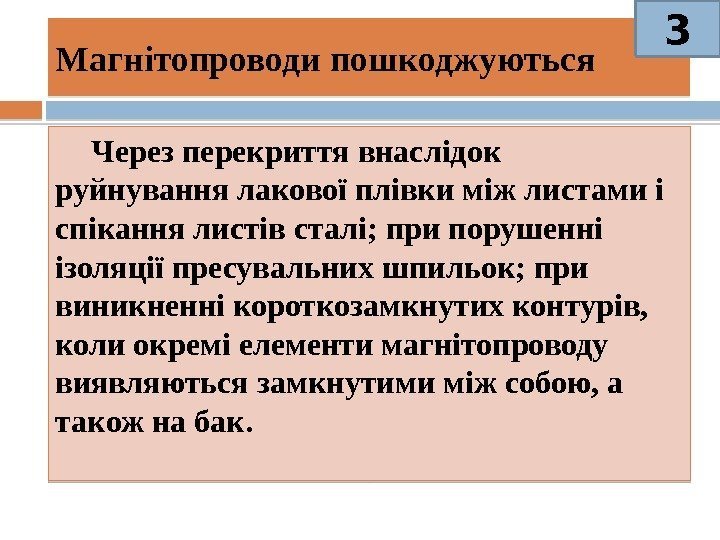 Магнітопроводи пошкоджуються

3

Через перекриття внаслідок руйнування лакової плівки між листами і спікання листів сталі; при порушенні ізоляції пресувальних шпильок; при виникненні короткозамкнутих контурів, коли окремі елементи магнітопроводу виявляються замкнутими між собою, а також на бак.